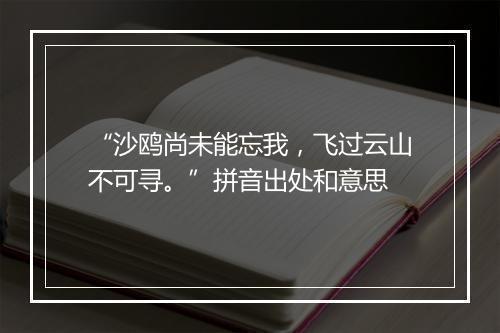 “沙鸥尚未能忘我，飞过云山不可寻。”拼音出处和意思